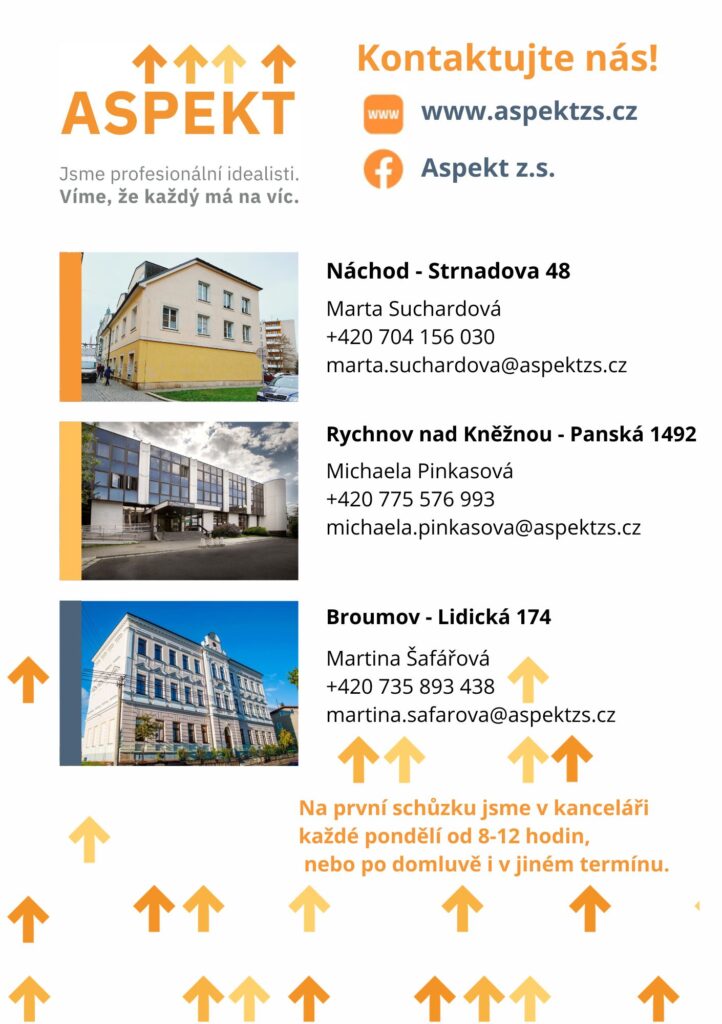 ASPEKT

Jsme profesionální idealisti.
Víme, že každý má na víc.

Kontaktujte nás!

www

www.aspektzs.cz

Aspekt z.s.

Náchod - Strnadova 48

Marta Suchardová
+420 704 156 030
marta.suchardova@aspektzs.cz

Rychnov nad Kněžnou - Panská 1492

Michaela Pinkasová
+420 775 576 993
michaela.pinkasova@aspektzs.cz

Broumov - Lidická 174

Martina Šafářová
+420 735 893 438
martina.safarova@aspektzs.cz

Na první schůzku jsme v kanceláři každé pondělí od 8-12 hodin, nebo po domluvě i v jiném termínu.